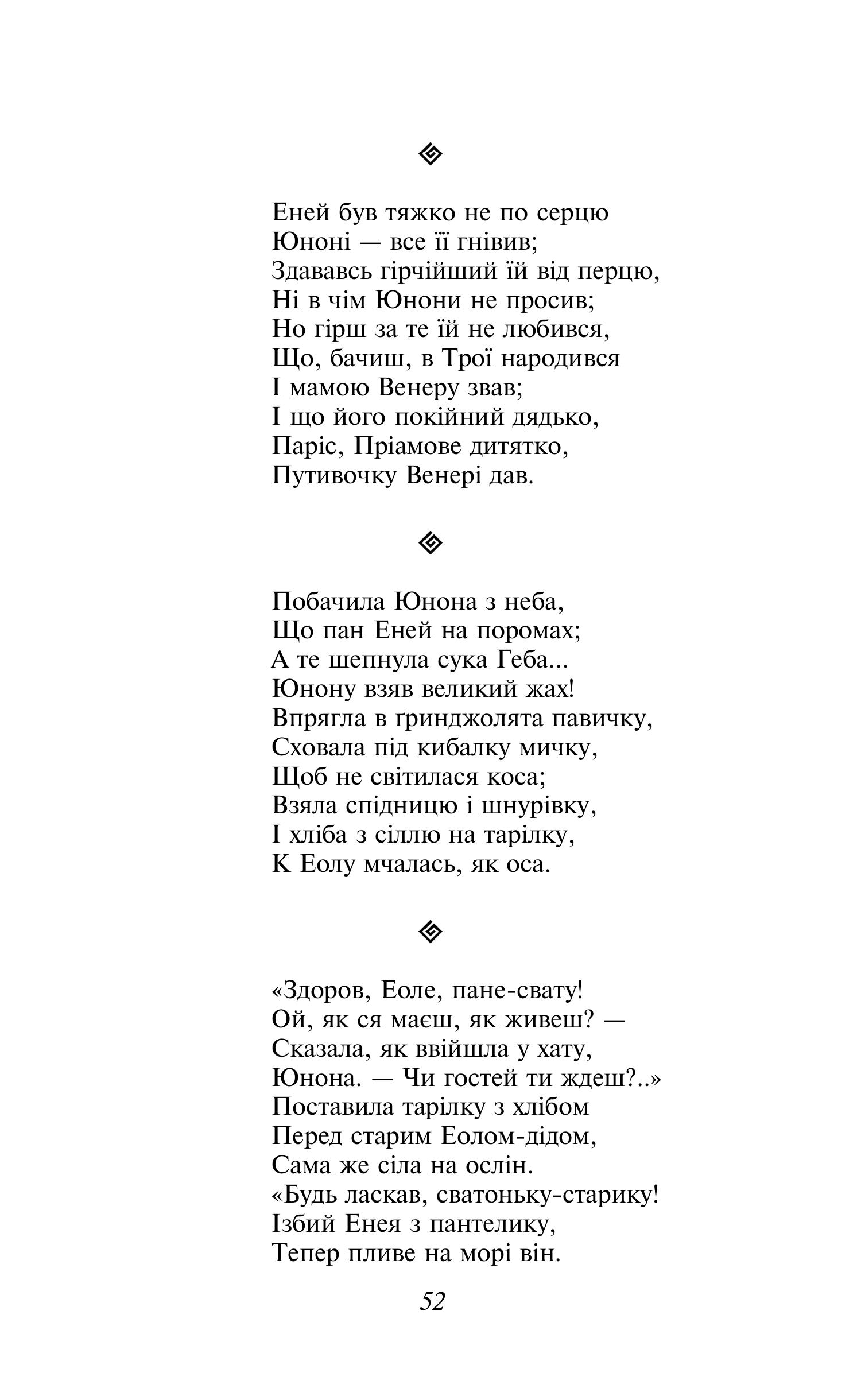 Еней був тяжко не по серцю
Юноні — все її гнівив;
Здававсь гірчійший їй від перцю,
Ні в чім Юнони не просив;
Но гірш за те їй не любився,
Що, бачиш, в Трої народився
І мамою Венеру звав;
І що його покійний дядько,
Паріс, Пріамове дитятко,
Путивочку Венері дав.

Побачила Юнона з неба,
Що пан Еней на поромах;
А те шепнула сука Геба...
Юнону взяв великий жах!
Впрягла в ґринджолята павичку,
Сховала під кибалку мичку,
Щоб не світилася коса;
Взяла спідницю і шнурівку,
І хліба з сіллю на тарілку,
К Еолу мчалась, як оса.

«Здоров, Еоле, пане-свату!
Ой, як ся маєш, як живеш? —
Сказала, як ввійшла у хату,
Юнона. — Чи гостей ти ждеш?..»
Поставила тарілку з хлібом
Перед старим Еолом-дідом,
Сама же сіла на ослін.
«Будь ласкав, сватоньку-старику!
Ізбий Енея з пантелику,
Тепер пливе на морі він.

52